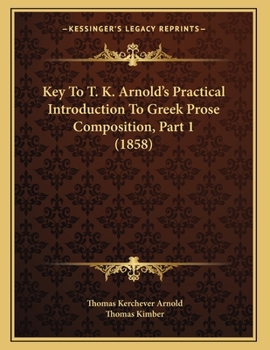 —KESSINGER'S LEGACY REPRINTS—

Key To T. K. Arnold's Practical Introduction To Greek Prose Composition, Part 1 (1858)

Thomas Kerchever Arnold
Thomas Kimber